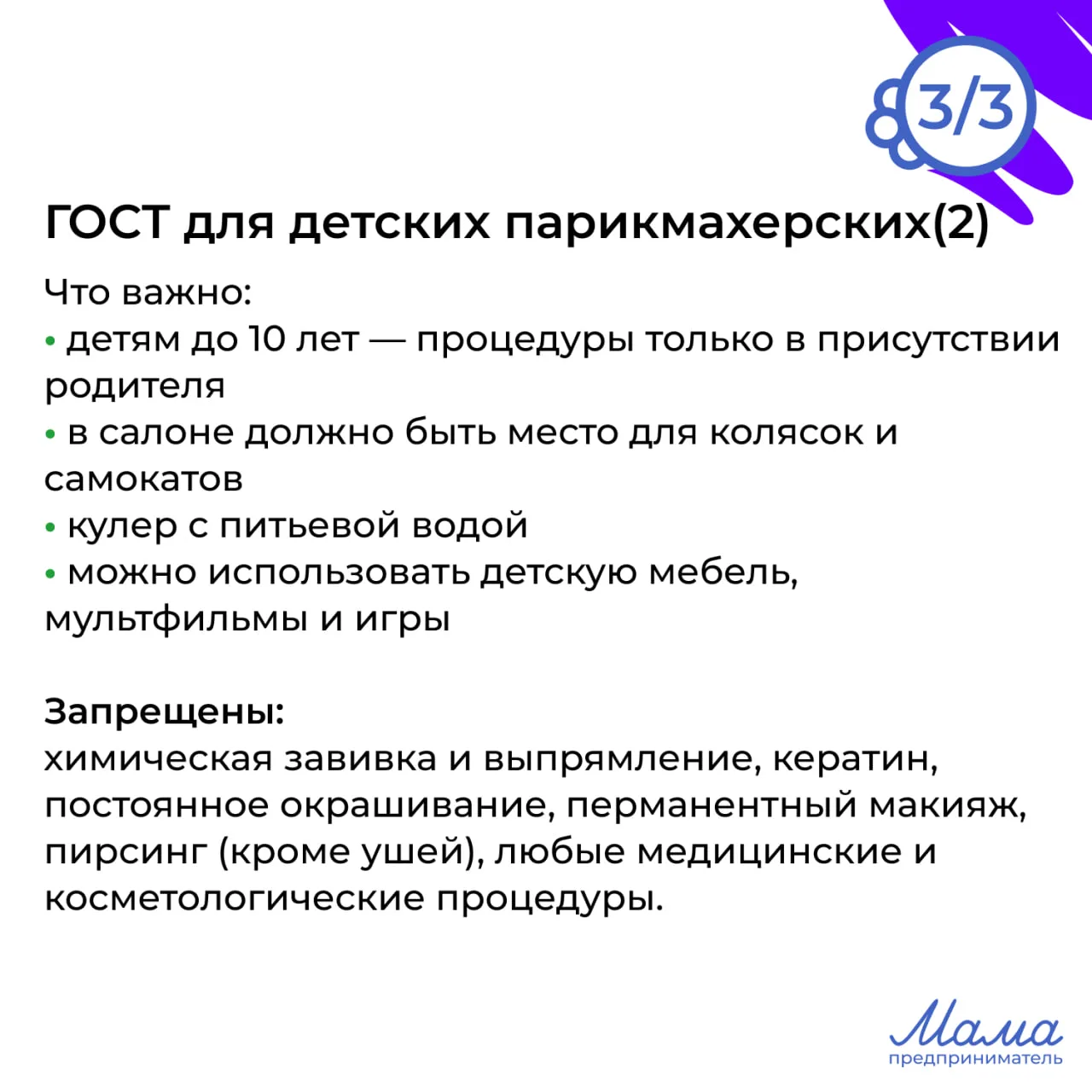 3/3

ГОСТ для детских парикмахерских(2)

Что важно:
• детям до 10 лет — процедуры только в присутствии родителя
• в салоне должно быть место для колясок и самокатов
• кулер с питьевой водой
• можно использовать детскую мебель, мультфильмы и игры

Запрещены:
химическая завивка и выпрямление, кератин, постоянное окрашивание, перманентный макияж, пирсинг (кроме ушей), любые медицинские и косметологические процедуры.

Мама
предприниматель